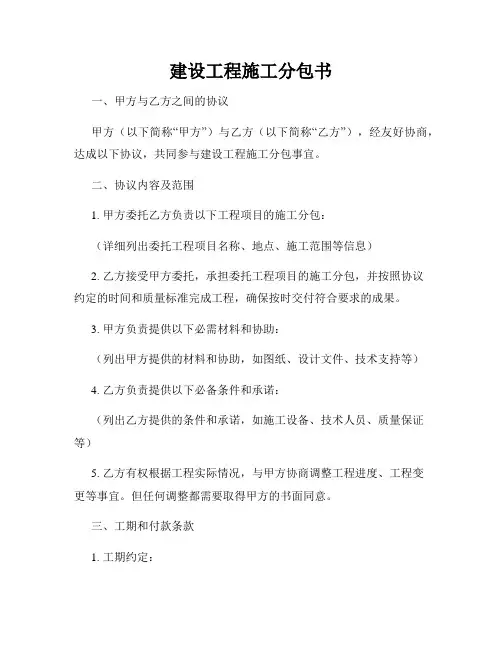 建设工程施工分包书

一、甲方与乙方之间的协议

甲方（以下简称“甲方”）与乙方（以下简称“乙方”），经友好协商，达成以下协议，共同参与建设工程施工分包事宜。

二、协议内容及范围

1. 甲方委托乙方负责以下工程项目的施工分包：

（详细列出委托工程项目名称、地点、施工范围等信息）

2. 乙方接受甲方委托，承担委托工程项目的施工分包，并按照协议约定的时间和质量标准完成工程，确保按时交付符合要求的成果。

3. 甲方负责提供以下必需材料和协助：

（列出甲方提供的材料和协助，如图纸、设计文件、技术支持等）

4. 乙方负责提供以下必备条件和承诺：

（列出乙方提供的条件和承诺，如施工设备、技术人员、质量保证等）

5. 乙方有权根据工程实际情况，与甲方协商调整工程进度、工程变更等事宜。但任何调整都需要取得甲方的书面同意。

三、工期和付款条款

1. 工期约定：